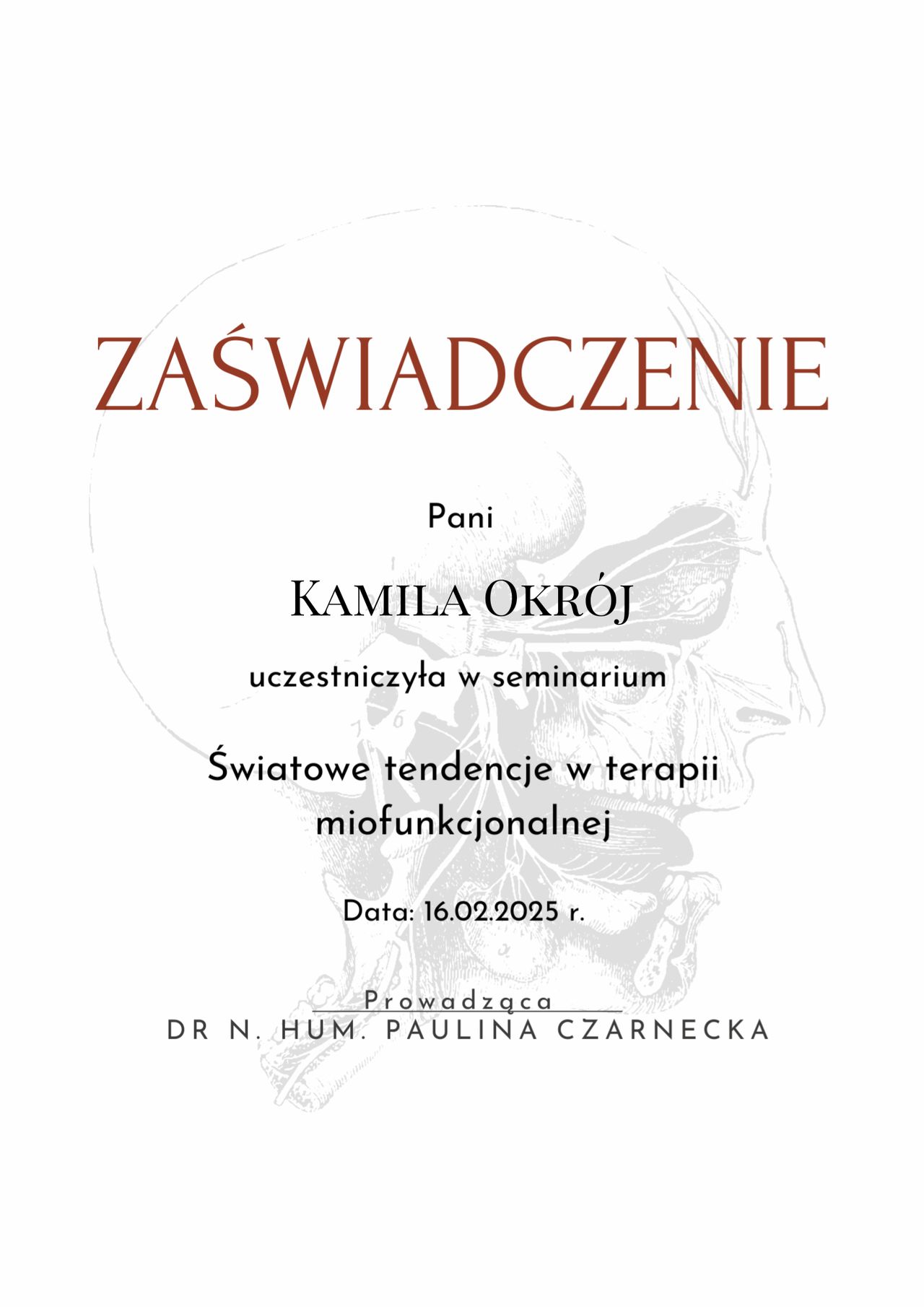 ZAŚWIADCZENIE

Pani

Kamila Okrój

uczestniczyła w seminarium

Światowe tendencje w terapii miofunkcjonalnej

Data: 16.02.2025 r.

Prowadząca
DR N. HUM. PAULINA CZARNECKA